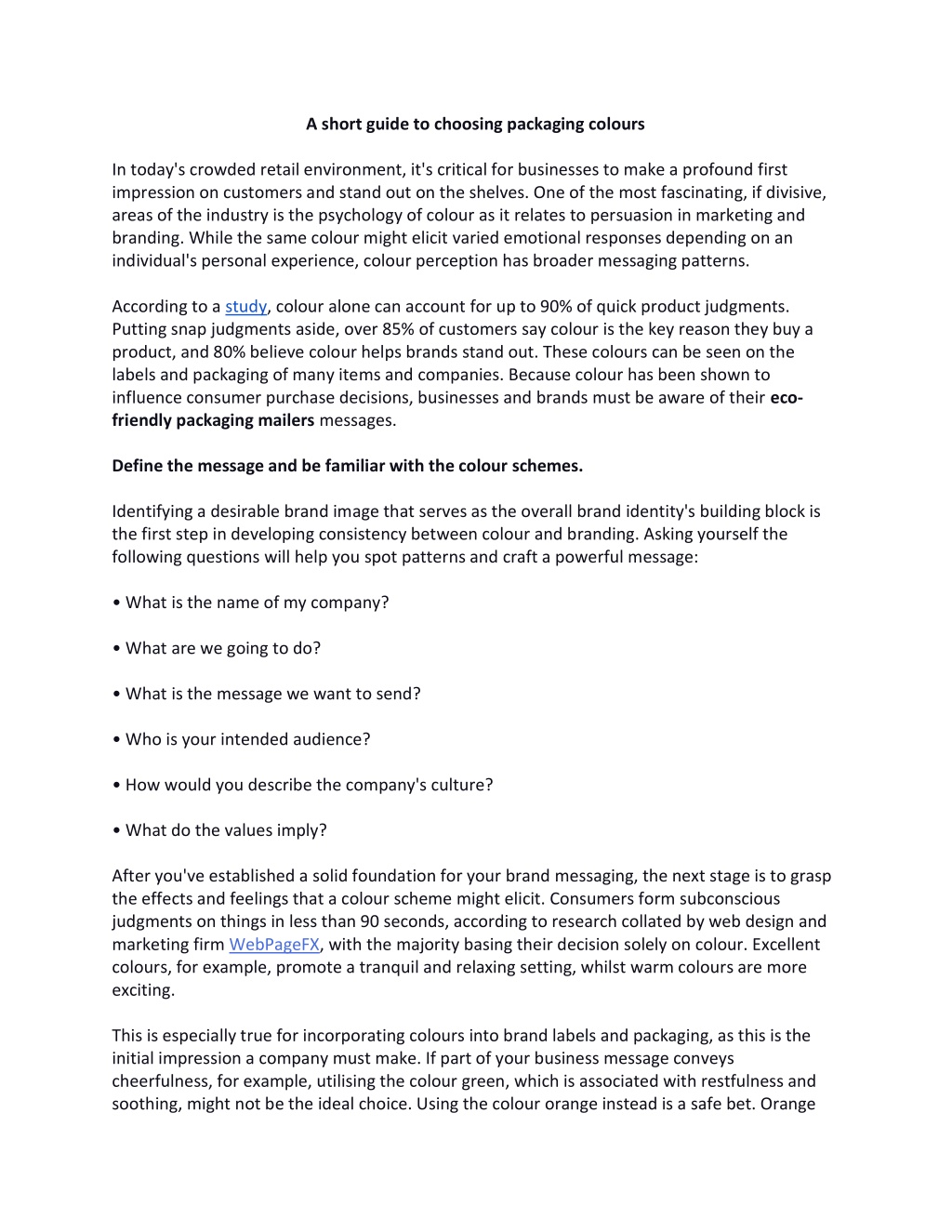 A short guide to choosing packaging colours

In today's crowded retail environment, it's critical for businesses to make a profound first impression on customers and stand out on the shelves. One of the most fascinating, if divisive, areas of the industry is the psychology of colour as it relates to persuasion in marketing and branding. While the same colour might elicit varied emotional responses depending on an individual's personal experience, colour perception has broader messaging patterns.

According to a study, colour alone can account for up to 90% of quick product judgments. Putting snap judgments aside, over 85% of customers say colour is the key reason they buy a product, and 80% believe colour helps brands stand out. These colours can be seen on the labels and packaging of many items and companies. Because colour has been shown to influence consumer purchase decisions, businesses and brands must be aware of their eco-friendly packaging mailers messages.

Define the message and be familiar with the colour schemes.

Identifying a desirable brand image that serves as the overall brand identity's building block is the first step in developing consistency between colour and branding. Asking yourself the following questions will help you spot patterns and craft a powerful message:

• What is the name of my company?

• What are we going to do?

• What is the message we want to send?

• Who is your intended audience?

• How would you describe the company's culture?

• What do the values imply?

After you've established a solid foundation for your brand messaging, the next stage is to grasp the effects and feelings that a colour scheme might elicit. Consumers form subconscious judgments on things in less than 90 seconds, according to research collated by web design and marketing firm WebPageFX, with the majority basing their decision solely on colour. Excellent colours, for example, promote a tranquil and relaxing setting, whilst warm colours are more exciting.

This is especially true for incorporating colours into brand labels and packaging, as this is the initial impression a company must make. If part of your business message conveys cheerfulness, for example, utilising the colour green, which is associated with restfulness and soothing, might not be the ideal choice. Using the colour orange instead is a safe bet. Orange